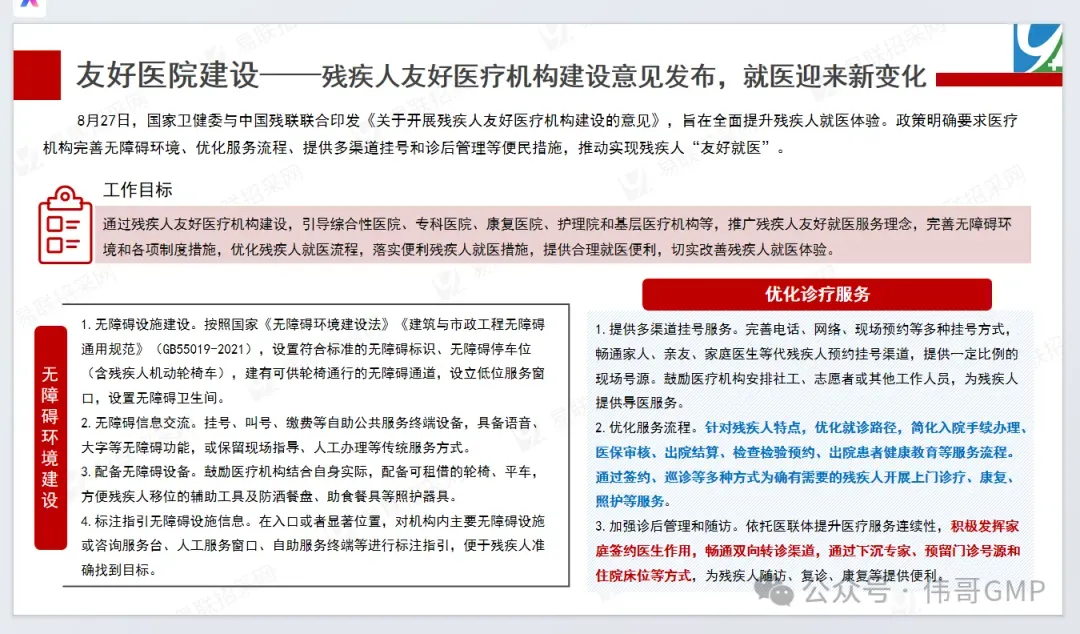 友好医院建设——残疾人友好医疗机构建设意见发布，就医迎来新变化

8月27日，国家卫健委与中国残联联合印发《关于开展残疾人友好医疗机构建设的意见》，旨在全面提升残疾人就医体验。政策明确要求医疗机构完善无障碍环境、优化服务流程、提供多渠道挂号和诊后管理等便民措施，推动实现残疾人“友好就医”。

工作目标

通过残疾人友好医疗机构建设，引导综合性医院、专科医院、康复医院、护理院和基层医疗机构等，推广残疾人友好就医服务理念，完善无障碍环境和各项制度措施，优化残疾人就医流程，落实便利残疾人就医措施，提供合理就医便利，切实改善残疾人就医体验。

无障碍环境建设

1. 无障碍设施建设。按照国家《无障碍环境建设法》《建筑与市政工程无障碍通用规范》（GB55019-2021），设置符合标准的无障碍标识、无障碍停车位（含残疾人机动轮椅车），建有可供轮椅通行的无障碍通道，设立低位服务窗口，设置无障碍卫生间。
2. 无障碍信息交流。挂号、叫号、缴费等自助公共服务终端设备，具备语音、大字等无障碍功能，或保留现场指导、人工办理等传统服务方式。
3. 配备无障碍设备。鼓励医疗机构结合自身实际，配备可租借的轮椅、平车，方便残疾人移位的辅助工具及防洒餐盘、助食餐具等照护器具。
4. 标注指引无障碍设施信息。在入口或者显著位置，对机构内主要无障碍设施或咨询服务台、人工服务窗口、自助服务终端等进行标注指引，便于残疾人准确找到目标。

优化诊疗服务

1. 提供多渠道挂号服务。完善电话、网络、现场预约等多种挂号方式，畅通家人、亲友、家庭医生等代残疾人预约挂号渠道，提供一定比例的现场号源。鼓励医疗机构安排社工、志愿者或其他工作人员，为残疾人提供导医服务。
2. 优化服务流程。针对残疾人特点，优化就诊路径，简化入院手续办理、医保审核、出院结算、检查检验预约、出院患者健康教育等服务流程。通过签约、巡诊等多种方式为确有需要的残疾人开展上门诊疗、康复、照护等服务。
3. 加强诊后管理和随访。依托医联体提升医疗服务连续性，积极发挥家庭签约医生作用，畅通双向转诊渠道，通过下沉专家、预留门诊号源和住院床位等方式，为残疾人随访、复诊、康复等提供便利。

公众号 · 伟哥GMP